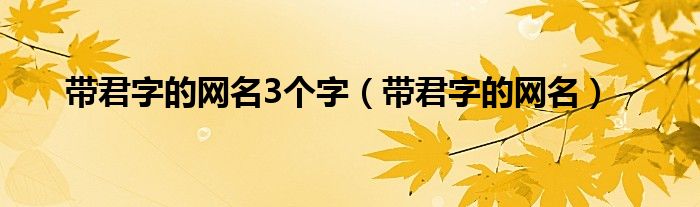 带君字的网名3个字（带君字的网名）